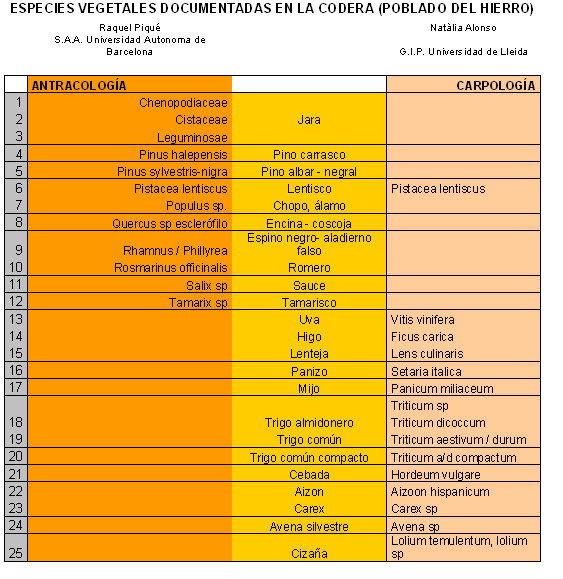 ESPECIES VEGETALES DOCUMENTADAS EN LA CODERA (POBLADO DEL HIERRO)

Raquel Piqué
S.A.A. Universidad Autonoma de Barcelona

Natàlia Alonso
G.I.P. Universidad de Lleida

| | ANTRACOLOGÍA | | CARPOLOGÍA |
|---|---|---|---|
| 1 | Chenopodiaceae | | |
| 2 | Cistaceae | Jara | |
| 3 | Leguminosae | | |
| 4 | Pinus halepensis | Pino carrasco | |
| 5 | Pinus sylvestris-nigra | Pino albar - negral | |
| 6 | Pistacea lentiscus | Lentisco | Pistacea lentiscus |
| 7 | Populus sp. | Chopo, álamo | |
| 8 | Quercus sp esclerófilo | Encina - coscoja | |
| 9 | Rhamnus / Phillyrea | Espino negro- aladierno falso | |
| 10 | Rosmarinus officinalis | Romero | |
| 11 | Salix sp | Sauce | |
| 12 | Tamarix sp | Tamarisco | |
| 13 | | Uva | Vitis vinifera |
| 14 | | Higo | Ficus carica |
| 15 | | Lenteja | Lens culinaris |
| 16 | | Panizo | Setaria italica |
| 17 | | Mijo | Panicum miliaceum |
| | | | Triticum sp |
| 18 | | Trigo almidonero | Triticum dicoccum |
| 19 | | Trigo común | Triticum aestivum / durum |
| 20 | | Trigo común compacto | Triticum a/d compactum |
| 21 | | Cebada | Hordeum vulgare |
| 22 | | Aizon | Aizoon hispanicum |
| 23 | | Carex | Carex sp |
| 24 | | Avena silvestre | Avena sp |
| 25 | | Cizaña | Lolium temulentum, lolium sp |